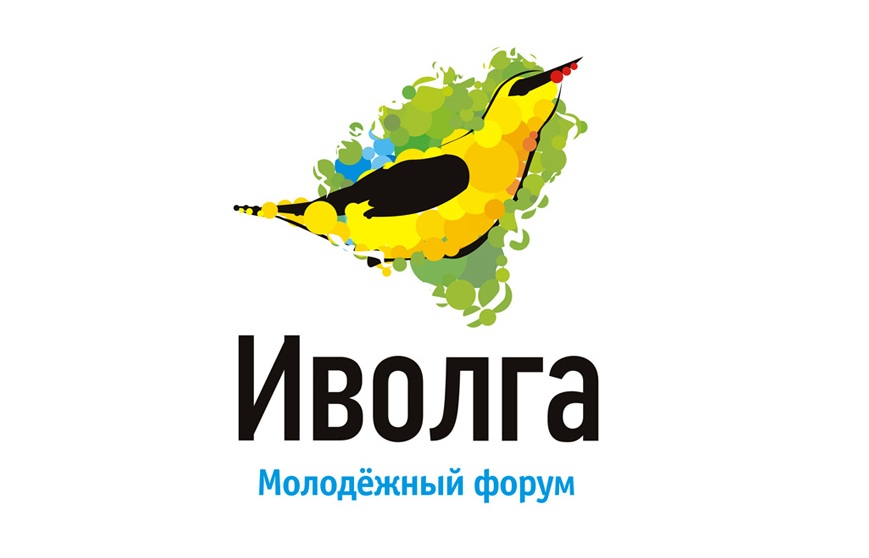 Иволга
Молодёжный форум